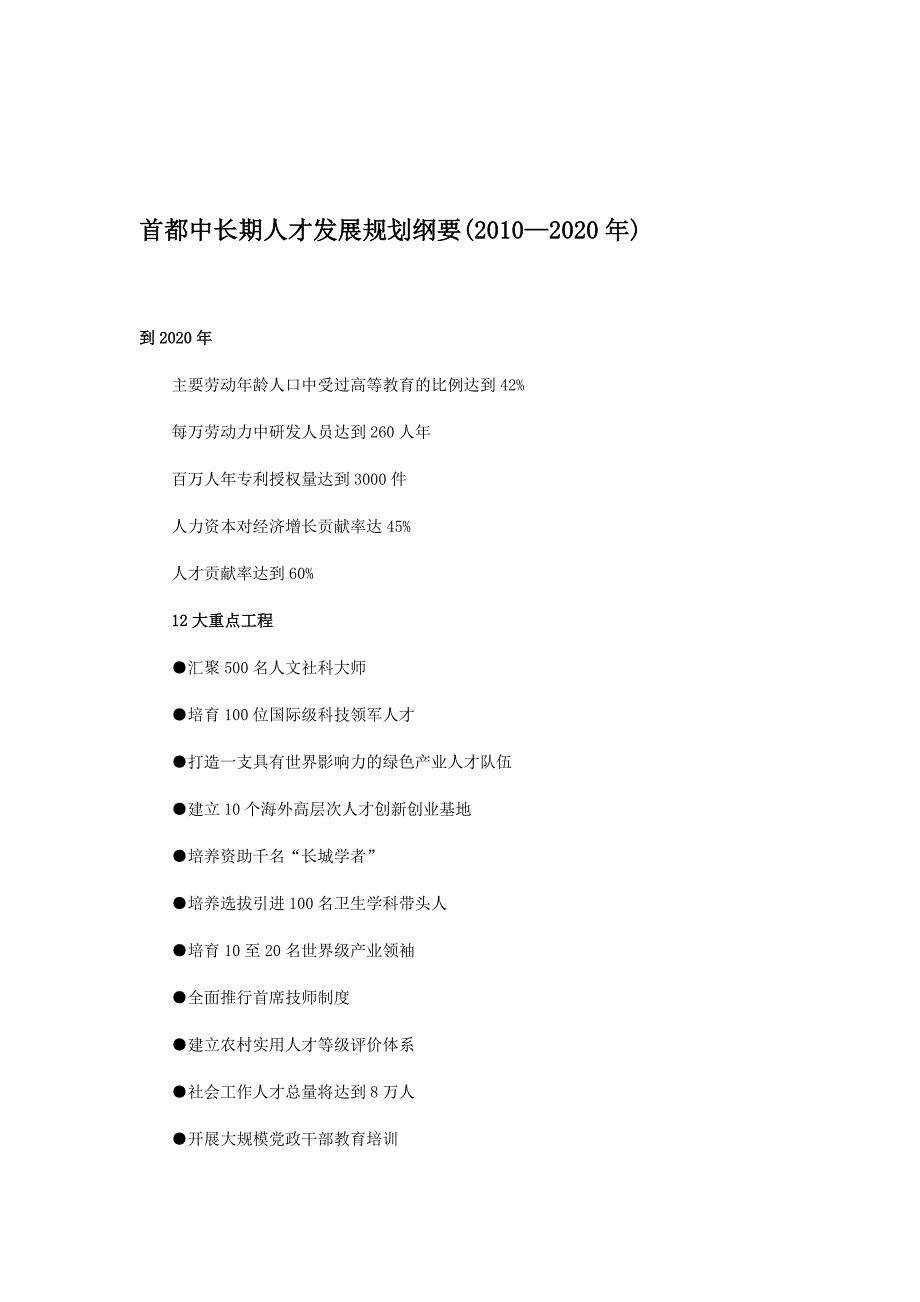 首都中长期人才发展规划纲要(2010—2020 年)

到 2020 年

主要劳动年龄人口中受过高等教育的比例达到 42%

每万劳动力中研发人员达到 260 人年

百万人年专利授权量达到 3000 件

人力资本对经济增长贡献率达 45%

人才贡献率达到 60%

12 大重点工程

●汇聚 500 名人文社科大师

●培育 100 位国际级科技领军人才

●打造一支具有世界影响力的绿色产业人才队伍

●建立 10 个海外高层次人才创新创业基地

●培养资助千名“长城学者”

●培养选拔引进 100 名卫生学科带头人

●培育 10 至 20 名世界级产业领袖

●全面推行首席技师制度

●建立农村实用人才等级评价体系

●社会工作人才总量将达到 8 万人

●开展大规模党政干部教育培训